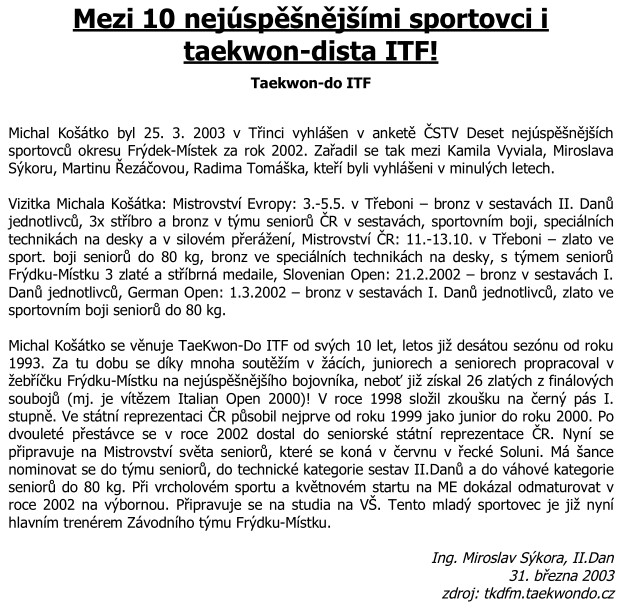 Mezi 10 nejúspěšnějšími sportovci i taekwon-dista ITF!

Taekwon-do ITF

Michal Košátko byl 25. 3. 2003 v Třinci vyhlášen v anketě ČSTV Deset nejúspěšnějších sportovců okresu Frýdek-Místek za rok 2002. Zařadil se tak mezi Kamila Vyviala, Miroslava Sýkoru, Martinu Řezáčovou, Radima Tomáška, kteří byli vyhlášeni v minulých letech.

Vizitka Michala Košátka: Mistrovství Evropy: 3.-5.5. v Třeboni – bronz v sestavách II. Danů jednotlivců, 3x stříbro a bronz v týmu seniorů ČR v sestavách, sportovním boji, speciálních technikách na desky a v silovém přerážení, Mistrovství ČR: 11.-13.10. v Třeboni – zlato ve sport. boji seniorů do 80 kg, bronz ve speciálních technikách na desky, s týmem seniorů Frýdku-Místku 3 zlaté a stříbrná medaile, Slovenian Open: 21.2.2002 – bronz v sestavách I. Danů jednotlivců, German Open: 1.3.2002 – bronz v sestavách I. Danů jednotlivců, zlato ve sportovním boji seniorů do 80 kg.

Michal Košátko se věnuje TaeKwon-Do ITF od svých 10 let, letos již desátou sezónu od roku 1993. Za tu dobu se díky mnoha soutěžím v žácích, juniorech a seniorech propracoval v žebříčku Frýdku-Místku na nejúspěšnějšího bojovníka, neboť již získal 26 zlatých z finálových soubojů (mj. je vítězem Italian Open 2000)! V roce 1998 složil zkoušku na černý pás I. stupně. Ve státní reprezentaci ČR působil nejprve od roku 1999 jako junior do roku 2000. Po dvouleté přestávce se v roce 2002 dostal do seniorské státní reprezentace ČR. Nyní se připravuje na Mistrovství světa seniorů, které se koná v červnu v řecké Soluni. Má šance nominovat se do týmu seniorů, do technické kategorie sestav II.Danů a do váhové kategorie seniorů do 80 kg. Při vrcholovém sportu a květnovém startu na ME dokázal odmaturovat v roce 2002 na výbornou. Připravuje se na studia na VŠ. Tento mladý sportovec je již nyní hlavním trenérem Závodního týmu Frýdku-Místku.

Ing. Miroslav Sýkora, II.Dan
31. března 2003
zdroj: tkdfm.taekwondo.cz